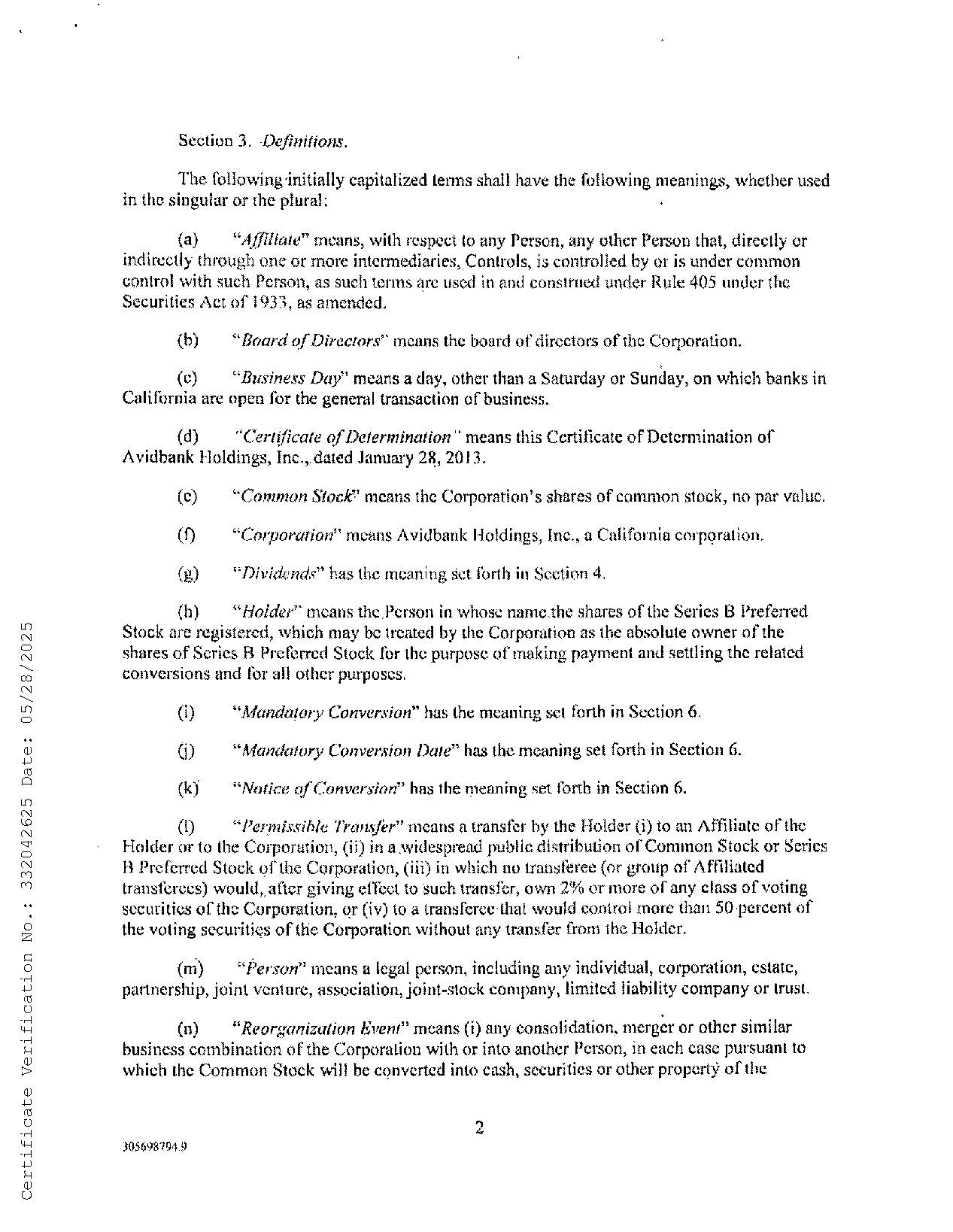 Section 3. Definitions.

The following initially capitalized terms shall have the following meanings, whether used in the singular or the plural:

(a) "Affiliate" means, with respect to any Person, any other Person that, directly or indirectly through one or more intermediaries, Controls, is controlled by or is under common control with such Person, as such terms are used in and construed under Rule 405 under the Securities Act of 1933, as amended.

(b) "Board of Directors" means the board of directors of the Corporation.

(c) "Business Day" means a day, other than a Saturday or Sunday, on which banks in California are open for the general transaction of business.

(d) "Certificate of Determination" means this Certificate of Determination of Avidbank Holdings, Inc., dated January 28, 2013.

(e) "Common Stock" means the Corporation's shares of common stock, no par value.

(f) "Corporation" means Avidbank Holdings, Inc., a California corporation.

(g) "Dividends" has the meaning set forth in Section 4.

(h) "Holder" means the Person in whose name the shares of the Series B Preferred Stock are registered, which may be treated by the Corporation as the absolute owner of the shares of Series B Preferred Stock for the purpose of making payment and settling the related conversions and for all other purposes.

(i) "Mandatory Conversion" has the meaning set forth in Section 6.

(j) "Mandatory Conversion Date" has the meaning set forth in Section 6.

(k) "Notice of Conversion" has the meaning set forth in Section 6.

(l) "Permissible Transfer" means a transfer by the Holder (i) to an Affiliate of the Holder or to the Corporation, (ii) in a widespread public distribution of Common Stock or Series B Preferred Stock of the Corporation, (iii) in which no transferee (or group of Affiliated transferees) would, after giving effect to such transfer, own 2% or more of any class of voting securities of the Corporation, or (iv) to a transferee that would control more than 50 percent of the voting securities of the Corporation without any transfer from the Holder.

(m) "Person" means a legal person, including any individual, corporation, estate, partnership, joint venture, association, joint-stock company, limited liability company or trust.

(n) "Reorganization Event" means (i) any consolidation, merger or other similar business combination of the Corporation with or into another Person, in each case pursuant to which the Common Stock will be converted into cash, securities or other property of the

2

305698794.9

Certificate Verification No.: 332042625 Date: 05/28/2025